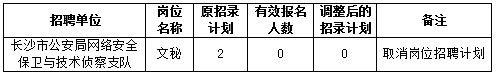 | 招聘单位 | 岗位名称 | 原招录计划 | 有效报名人数 | 调整后的招录计划 | 备注 |
|---|---|---|---|---|---|
| 长沙市公安局网络安全保卫与技术侦察支队 | 文秘 | 2 | 0 | 0 | 取消岗位招聘计划 |